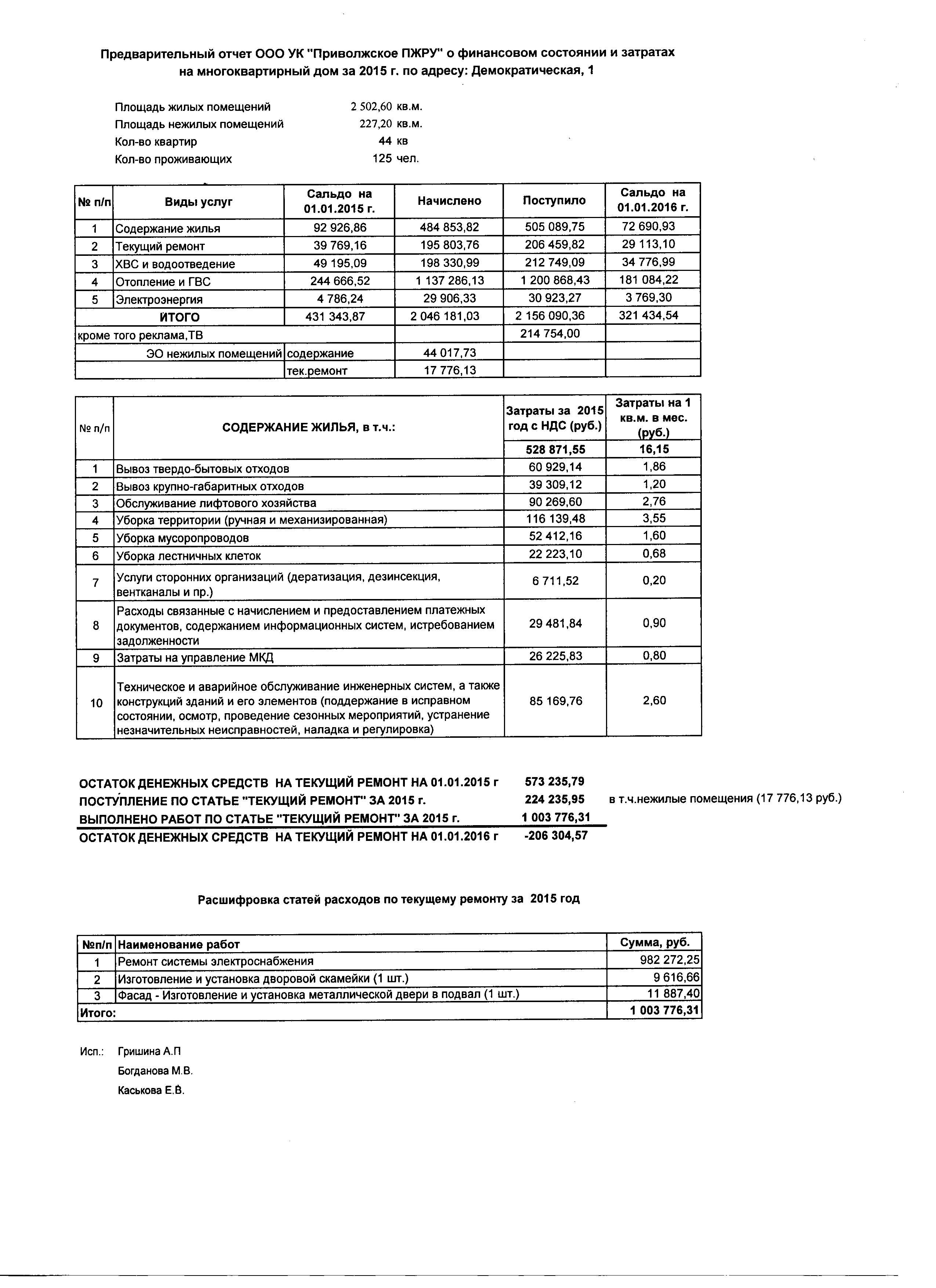 Предварительный отчет ООО УК "Приволжское ПЖРУ" о финансовом состоянии и затратах на многоквартирный дом за 2015 г. по адресу: Демократическая, 1

Площадь жилых помещений 2 502,60 кв.м.
Площадь нежилых помещений 227,20 кв.м.
Кол-во квартир 44 кв
Кол-во проживающих 125 чел.

| № п/п | Виды услуг | Сальдо на 01.01.2015 г. | Начислено | Поступило | Сальдо на 01.01.2016 г. |
|---|---|---|---|---|---|
| 1 | Содержание жилья | 92 926,86 | 484 853,82 | 505 089,75 | 72 690,93 |
| 2 | Текущий ремонт | 39 769,16 | 195 803,76 | 206 459,82 | 29 113,10 |
| 3 | ХВС и водоотведение | 49 195,09 | 198 330,99 | 212 749,09 | 34 776,99 |
| 4 | Отопление и ГВС | 244 666,52 | 1 137 286,13 | 1 200 868,43 | 181 084,22 |
| 5 | Электроэнергия | 4 786,24 | 29 906,33 | 30 923,27 | 3 769,30 |
| | ИТОГО | 431 343,87 | 2 046 181,03 | 2 156 090,36 | 321 434,54 |
| кроме того реклама,ТВ | | | | 214 754,00 | |
| | ЭО нежилых помещений | содержание | 44 017,73 | | |
| | | тек.ремонт | 17 776,13 | | |

| № п/п | СОДЕРЖАНИЕ ЖИЛЬЯ, в т.ч.: | Затраты за 2015 год с НДС (руб.) | Затраты на 1 кв.м. в мес. (руб.) |
|---|---|---|---|
| | | 528 871,55 | 16,15 |
| 1 | Вывоз твердо-бытовых отходов | 60 929,14 | 1,86 |
| 2 | Вывоз крупно-габаритных отходов | 39 309,12 | 1,20 |
| 3 | Обслуживание лифтового хозяйства | 90 269,60 | 2,76 |
| 4 | Уборка территории (ручная и механизированная) | 116 139,48 | 3,55 |
| 5 | Уборка мусоропроводов | 52 412,16 | 1,60 |
| 6 | Уборка лестничных клеток | 22 223,10 | 0,68 |
| 7 | Услуги сторонних организаций (дератизация, дезинсекция, вентканалы и пр.) | 6 711,52 | 0,20 |
| 8 | Расходы связанные с начислением и предоставлением платежных документов, содержанием информационных систем, истребованием задолженности | 29 481,84 | 0,90 |
| 9 | Затраты на управление МКД | 26 225,83 | 0,80 |
| 10 | Техническое и аварийное обслуживание инженерных систем, а также конструкций зданий и его элементов (поддержание в исправном состоянии, осмотр, проведение сезонных мероприятий, устранение незначительных неисправностей, наладка и регулировка) | 85 169,76 | 2,60 |

ОСТАТОК ДЕНЕЖНЫХ СРЕДСТВ НА ТЕКУЩИЙ РЕМОНТ НА 01.01.2015 г 573 235,79
ПОСТУПЛЕНИЕ ПО СТАТЬЕ "ТЕКУЩИЙ РЕМОНТ" ЗА 2015 г. 224 235,95 в т.ч.нежилые помещения (17 776,13 руб.)
ВЫПОЛНЕНО РАБОТ ПО СТАТЬЕ "ТЕКУЩИЙ РЕМОНТ" ЗА 2015 г. 1 003 776,31
ОСТАТОК ДЕНЕЖНЫХ СРЕДСТВ НА ТЕКУЩИЙ РЕМОНТ НА 01.01.2016 г -206 304,57

Расшифровка статей расходов по текущему ремонту за 2015 год

| №п/п | Наименование работ | Сумма, руб. |
|---|---|---|
| 1 | Ремонт системы электроснабжения | 982 272,25 |
| 2 | Изготовление и установка дворовой скамейки (1 шт.) | 9 616,66 |
| 3 | Фасад - Изготовление и установка металлической двери в подвал (1 шт.) | 11 887,40 |
| Итого: | | 1 003 776,31 |

Исп.: Гришина А.П
Богданова М.В.
Каськова Е.В.